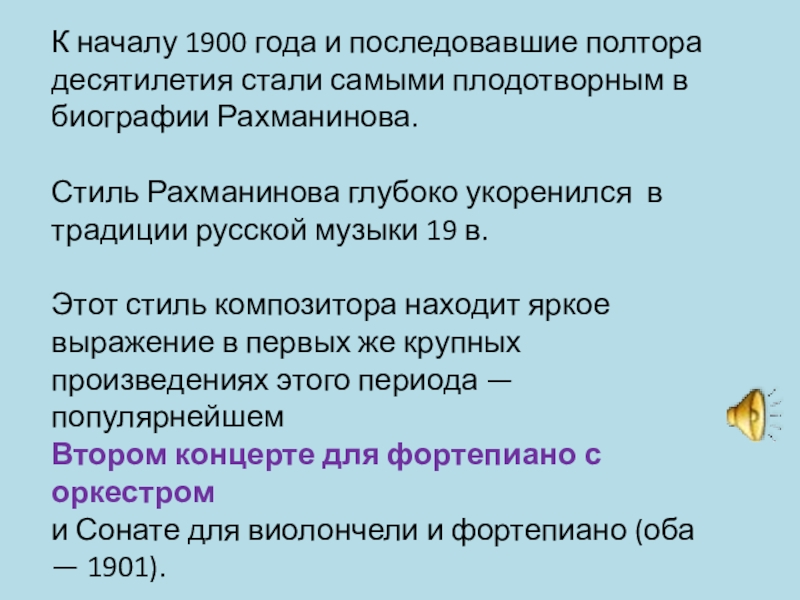 К началу 1900 года и последовавшие полтора десятилетия стали самыми плодотворным в биографии Рахманинова.

Стиль Рахманинова глубоко укоренился в традиции русской музыки 19 в.

Этот стиль композитора находит яркое выражение в первых же крупных произведениях этого периода — популярнейшем Втором концерте для фортепиано с оркестром и Сонате для виолончели и фортепиано (оба — 1901).